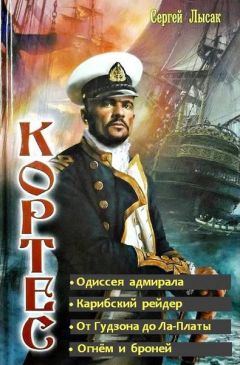 Сергей Лысак

КОРТЕС

• Одиссея адмирала
• Карибский рейдер
• От Гудзона до Ла-Платы
• Огнём и броней